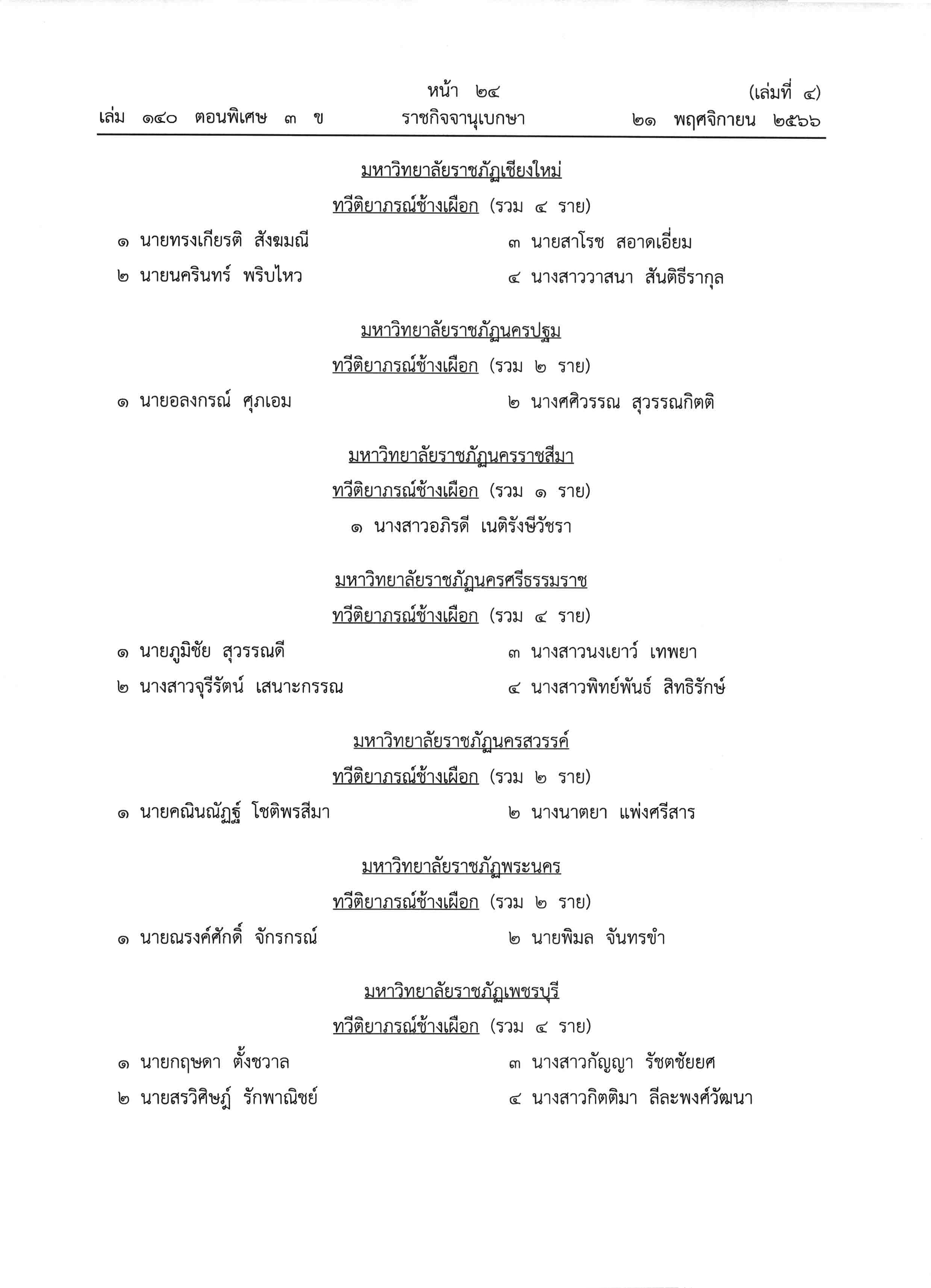 หน้า ๒๔ (เล่มที่ ๔)
เล่ม ๑๔๐ ตอนพิเศษ ๓ ข ราชกิจจานุเบกษา ๒๑ พฤศจิกายน ๒๕๖๖

มหาวิทยาลัยราชภัฏเชียงใหม่
ทวีติยาภรณ์ช้างเผือก (รวม ๔ ราย)

๑ นายทรงเกียรติ สังฆมณี
๒ นายนครินทร์ พริบไหว
๓ นายสาโรช สอาดเอี่ยม
๔ นางสาววาสนา สันติธีรากุล

มหาวิทยาลัยราชภัฏนครปฐม
ทวีติยาภรณ์ช้างเผือก (รวม ๒ ราย)

๑ นายอลงกรณ์ ศุภเอม
๒ นางศศิวรรณ สุวรรณกิตติ

มหาวิทยาลัยราชภัฏนครราชสีมา
ทวีติยาภรณ์ช้างเผือก (รวม ๑ ราย)

๑ นางสาวอภิรดี เนติรังษีวัชรา

มหาวิทยาลัยราชภัฏนครศรีธรรมราช
ทวีติยาภรณ์ช้างเผือก (รวม ๔ ราย)

๑ นายภูมิชัย สุวรรณดี
๒ นางสาวจุรีรัตน์ เสนาะกรรณ
๓ นางสาวนงเยาว์ เทพยา
๔ นางสาวพิทย์พันธ์ สิทธิรักษ์

มหาวิทยาลัยราชภัฏนครสวรรค์
ทวีติยาภรณ์ช้างเผือก (รวม ๒ ราย)

๑ นายคณินณัฏฐ์ โชติพรสีมา
๒ นางนาตยา แพ่งศรีสาร

มหาวิทยาลัยราชภัฏพระนคร
ทวีติยาภรณ์ช้างเผือก (รวม ๒ ราย)

๑ นายณรงค์ศักดิ์ จักรกรณ์
๒ นายพิมล จันทรขำ

มหาวิทยาลัยราชภัฏเพชรบุรี
ทวีติยาภรณ์ช้างเผือก (รวม ๔ ราย)

๑ นายกฤษดา ตั้งชวาล
๒ นายสรวิศิษฏ์ รักพาณิชย์
๓ นางสาวกัญญา รัชตชัยยศ
๔ นางสาวกิตติมา ลีละพงศ์วัฒนา